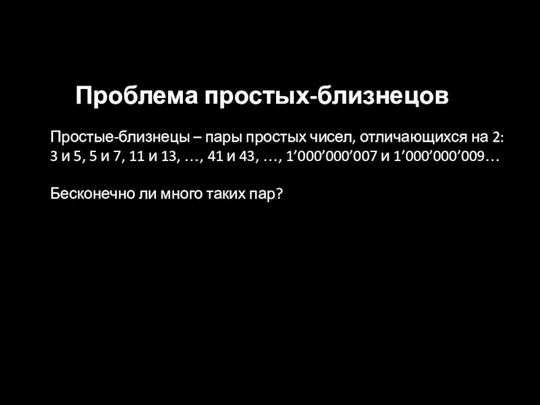 Проблема простых-близнецов

Простые-близнецы – пары простых чисел, отличающихся на 2: 3 и 5, 5 и 7, 11 и 13, …, 41 и 43, …, 1’000’000’007 и 1’000’000’009…

Бесконечно ли много таких пар?